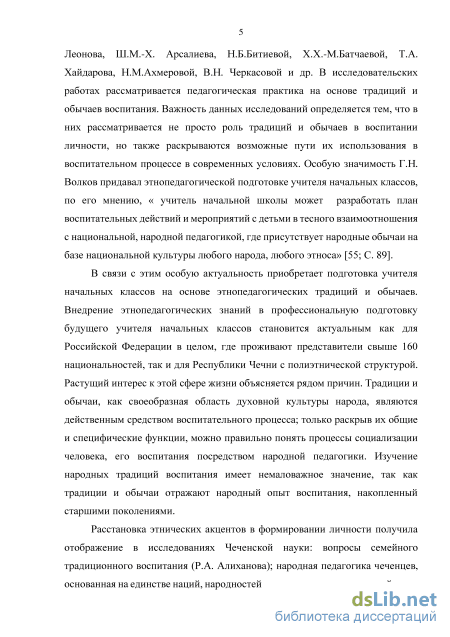 5

Леонова, Ш.М.-Х. Арсалиева, Н.Б.Битиевой, Х.Х.-М.Батчаевой, Т.А. Хайдарова, Н.М.Ахмеровой, В.Н. Черкасовой и др. В исследовательских работах рассматривается педагогическая практика на основе традиций и обычаев воспитания. Важность данных исследований определяется тем, что в них рассматривается не просто роль традиций и обычаев в воспитании личности, но также раскрываются возможные пути их использования в воспитательном процессе в современных условиях. Особую значимость Г.Н. Волков придавал этнопедагогической подготовке учителя начальных классов, по его мнению, « учитель начальной школы может разработать план воспитательных действий и мероприятий с детьми в тесного взаимоотношения с национальной, народной педагогикой, где присутствует народные обычаи на базе национальной культуры любого народа, любого этноса» [55; С. 89].

В связи с этим особую актуальность приобретает подготовка учителя начальных классов на основе этнопедагогических традиций и обычаев. Внедрение этнопедагогических знаний в профессиональную подготовку будущего учителя начальных классов становится актуальным как для Российской Федерации в целом, где проживают представители свыше 160 национальностей, так и для Республики Чечни с полиэтнической структурой. Растущий интерес к этой сфере жизни объясняется рядом причин. Традиции и обычаи, как своеобразная область духовной культуры народа, являются действенным средством воспитательного процесса; только раскрыв их общие и специфические функции, можно правильно понять процессы социализации человека, его воспитания посредством народной педагогики. Изучение народных традиций воспитания имеет немаловажное значение, так как традиции и обычаи отражают народный опыт воспитания, накопленный старшими поколениями.

Расстановка этнических акцентов в формировании личности получила отображение в исследованиях Чеченской науки: вопросы семейного традиционного воспитания (Р.А. Алиханова); народная педагогика чеченцев, основанная на единстве наций, народностей

dsLib.net
библиотека диссертаций